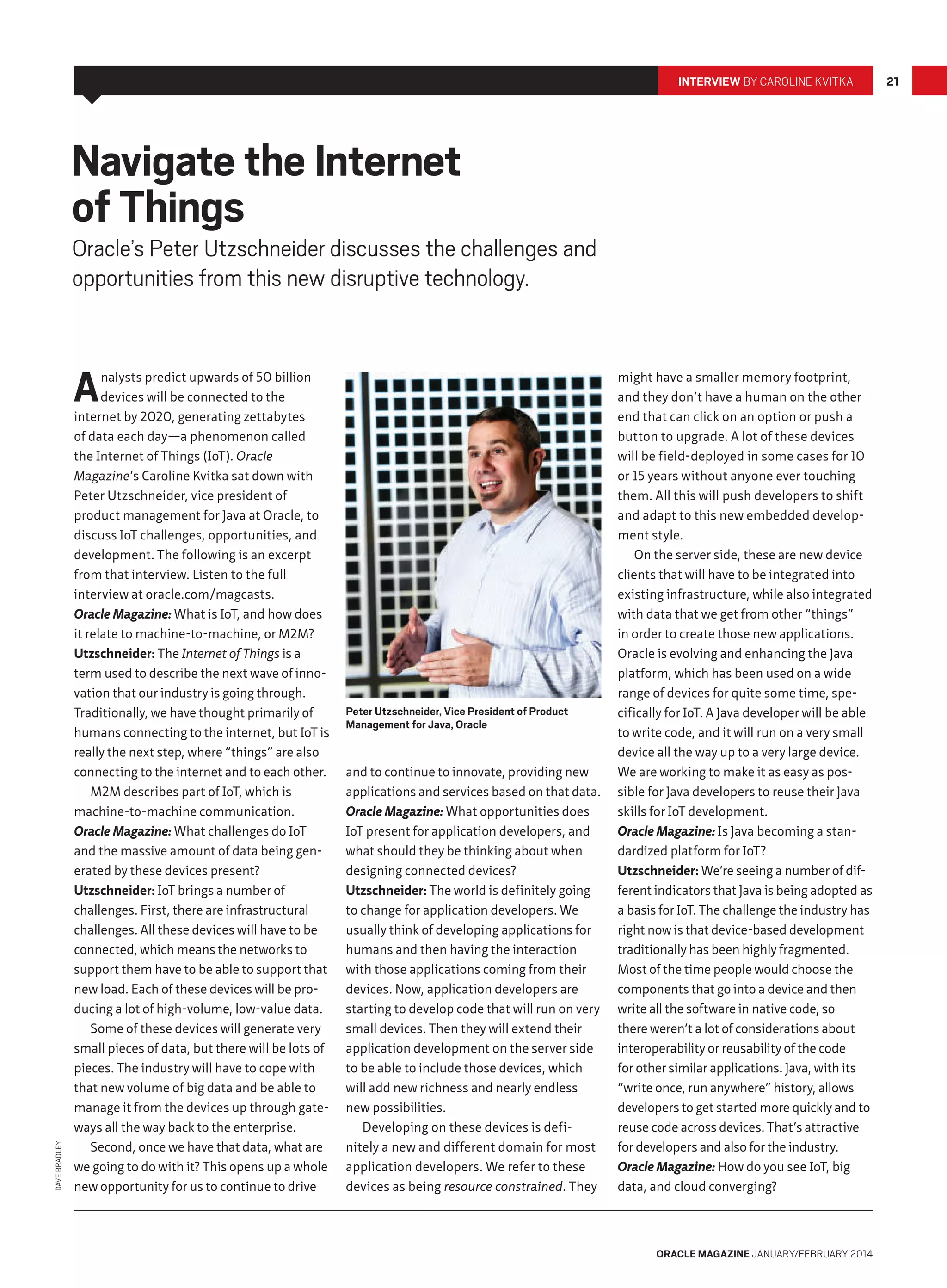 INTERVIEW BY CAROLINE KVITKA 21

Navigate the Internet of Things

Oracle's Peter Utzschneider discusses the challenges and opportunities from this new disruptive technology.

Analysts predict upwards of 50 billion devices will be connected to the internet by 2020, generating zettabytes of data each day—a phenomenon called the Internet of Things (IoT). Oracle Magazine's Caroline Kvitka sat down with Peter Utzschneider, vice president of product management for Java at Oracle, to discuss IoT challenges, opportunities, and development. The following is an excerpt from that interview. Listen to the full interview at oracle.com/magcasts.

Oracle Magazine: What is IoT, and how does it relate to machine-to-machine, or M2M?

Utzschneider: The Internet of Things is a term used to describe the next wave of innovation that our industry is going through. Traditionally, we have thought primarily of humans connecting to the internet, but IoT is really the next step, where "things" are also connecting to the internet and to each other.

M2M describes part of IoT, which is machine-to-machine communication.

Oracle Magazine: What challenges do IoT and the massive amount of data being generated by these devices present?

Utzschneider: IoT brings a number of challenges. First, there are infrastructural challenges. All these devices will have to be connected, which means the networks to support them have to be able to support that new load. Each of these devices will be producing a lot of high-volume, low-value data.

Some of these devices will generate very small pieces of data, but there will be lots of pieces. The industry will have to cope with that new volume of big data and be able to manage it from the devices up through gateways all the way back to the enterprise.

Second, once we have that data, what are we going to do with it? This opens up a whole new opportunity for us to continue to drive

DAVE BRADLEY

Peter Utzschneider, Vice President of Product Management for Java, Oracle

and to continue to innovate, providing new applications and services based on that data.

Oracle Magazine: What opportunities does IoT present for application developers, and what should they be thinking about when designing connected devices?

Utzschneider: The world is definitely going to change for application developers. We usually think of developing applications for humans and then having the interaction with those applications coming from their devices. Now, application developers are starting to develop code that will run on very small devices. Then they will extend their application development on the server side to be able to include those devices, which will add new richness and nearly endless new possibilities.

Developing on these devices is definitely a new and different domain for most application developers. We refer to these devices as being resource constrained. They might have a smaller memory footprint, and they don't have a human on the other end that can click on an option or push a button to upgrade. A lot of these devices will be field-deployed in some cases for 10 or 15 years without anyone ever touching them. All this will push developers to shift and adapt to this new embedded development style.

On the server side, these are new device clients that will have to be integrated into existing infrastructure, while also integrated with data that we get from other "things" in order to create those new applications. Oracle is evolving and enhancing the Java platform, which has been used on a wide range of devices for quite some time, specifically for IoT. A Java developer will be able to write code, and it will run on a very small device all the way up to a very large device. We are working to make it as easy as possible for Java developers to reuse their Java skills for IoT development.

Oracle Magazine: Is Java becoming a standardized platform for IoT?

Utzschneider: We're seeing a number of different indicators that Java is being adopted as a basis for IoT. The challenge the industry has right now is that device-based development traditionally has been highly fragmented. Most of the time people would choose the components that go into a device and then write all the software in native code, so there weren't a lot of considerations about interoperability or reusability of the code for other similar applications. Java, with its "write once, run anywhere" history, allows developers to get started more quickly and to reuse code across devices. That's attractive for developers and also for the industry.

Oracle Magazine: How do you see IoT, big data, and cloud converging?

ORACLE MAGAZINE JANUARY/FEBRUARY 2014